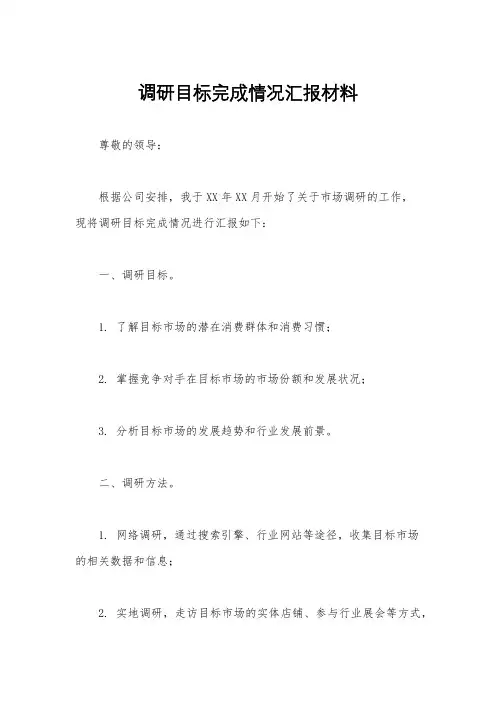 调研目标完成情况汇报材料

尊敬的领导：

根据公司安排，我于XX年XX月开始了关于市场调研的工作，现将调研目标完成情况进行汇报如下：

一、调研目标。

1. 了解目标市场的潜在消费群体和消费习惯；

2. 掌握竞争对手在目标市场的市场份额和发展状况；

3. 分析目标市场的发展趋势和行业发展前景。

二、调研方法。

1. 网络调研，通过搜索引擎、行业网站等途径，收集目标市场的相关数据和信息；

2. 实地调研，走访目标市场的实体店铺、参与行业展会等方式，